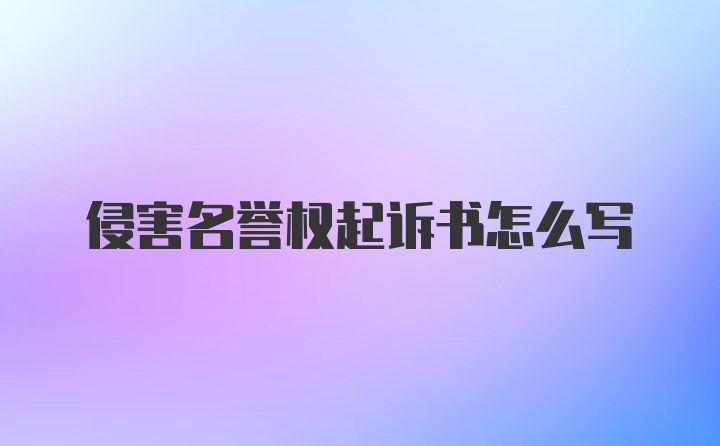 侵害名誉权起诉书怎么写